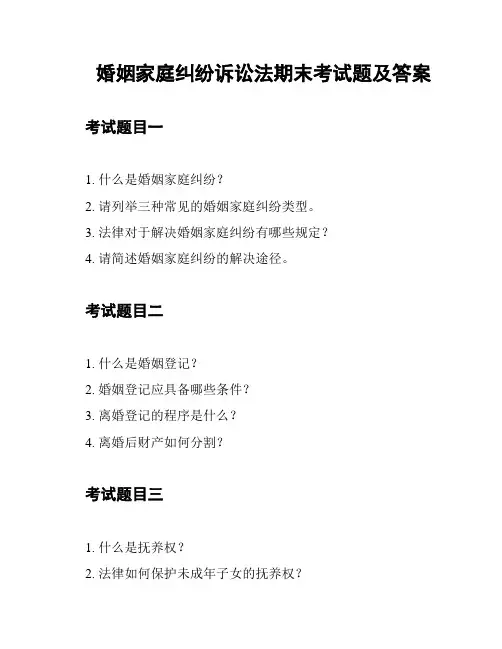 婚姻家庭纠纷诉讼法期末考试题及答案

考试题目一

1. 什么是婚姻家庭纠纷？

2. 请列举三种常见的婚姻家庭纠纷类型。

3. 法律对于解决婚姻家庭纠纷有哪些规定？

4. 请简述婚姻家庭纠纷的解决途径。

考试题目二

1. 什么是婚姻登记？

2. 婚姻登记应具备哪些条件？

3. 离婚登记的程序是什么？

4. 离婚后财产如何分割？

考试题目三

1. 什么是抚养权？

2. 法律如何保护未成年子女的抚养权？